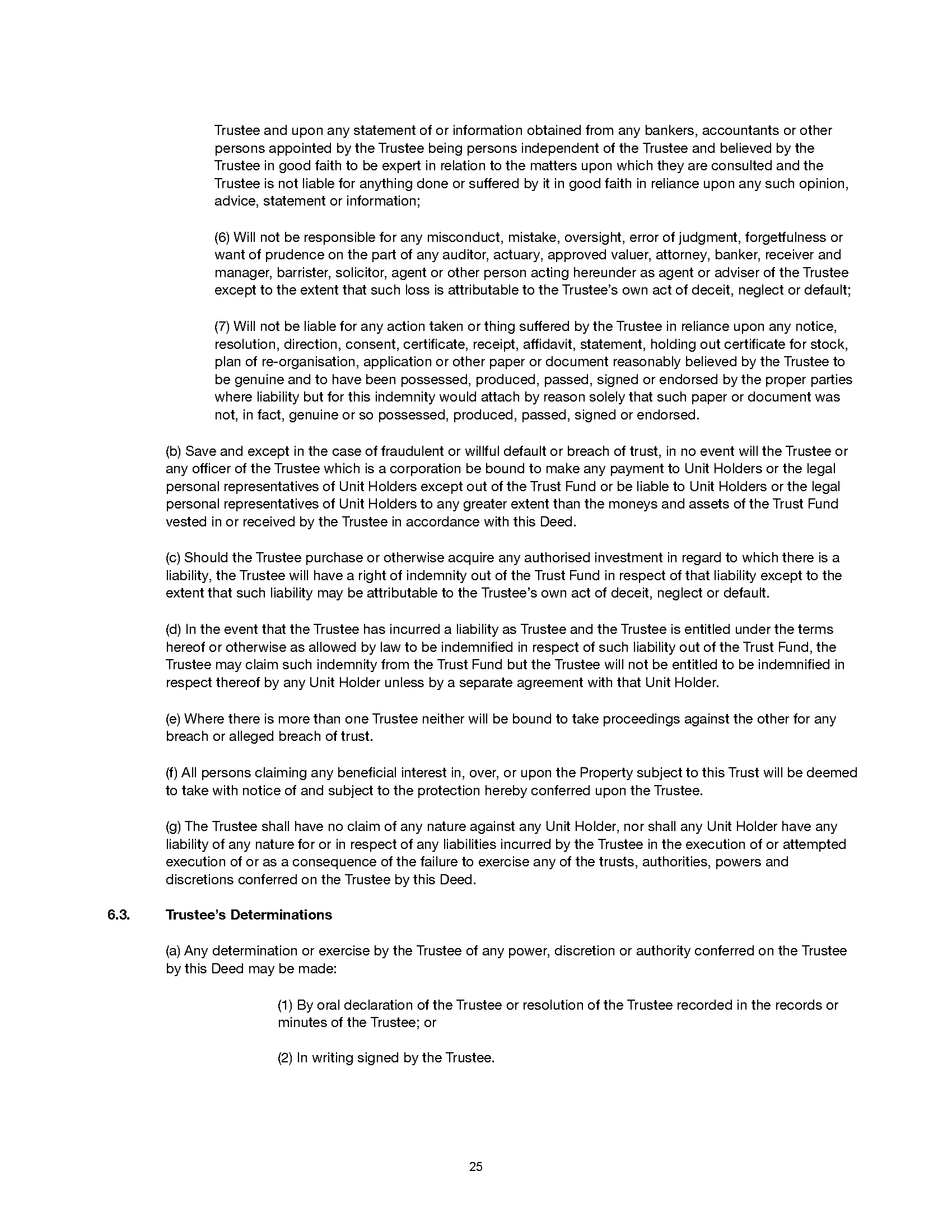 Trustee and upon any statement of or information obtained from any bankers, accountants or other persons appointed by the Trustee being persons independent of the Trustee and believed by the Trustee in good faith to be expert in relation to the matters upon which they are consulted and the Trustee is not liable for anything done or suffered by it in good faith in reliance upon any such opinion, advice, statement or information;

(6) Will not be responsible for any misconduct, mistake, oversight, error of judgment, forgetfulness or want of prudence on the part of any auditor, actuary, approved valuer, attorney, banker, receiver and manager, barrister, solicitor, agent or other person acting hereunder as agent or adviser of the Trustee except to the extent that such loss is attributable to the Trustee's own act of deceit, neglect or default;

(7) Will not be liable for any action taken or thing suffered by the Trustee in reliance upon any notice, resolution, direction, consent, certificate, receipt, affidavit, statement, holding out certificate for stock, plan of re-organisation, application or other paper or document reasonably believed by the Trustee to be genuine and to have been possessed, produced, passed, signed or endorsed by the proper parties where liability but for this indemnity would attach by reason solely that such paper or document was not, in fact, genuine or so possessed, produced, passed, signed or endorsed.

(b) Save and except in the case of fraudulent or willful default or breach of trust, in no event will the Trustee or any officer of the Trustee which is a corporation be bound to make any payment to Unit Holders or the legal personal representatives of Unit Holders except out of the Trust Fund or be liable to Unit Holders or the legal personal representatives of Unit Holders to any greater extent than the moneys and assets of the Trust Fund vested in or received by the Trustee in accordance with this Deed.

(c) Should the Trustee purchase or otherwise acquire any authorised investment in regard to which there is a liability, the Trustee will have a right of indemnity out of the Trust Fund in respect of that liability except to the extent that such liability may be attributable to the Trustee's own act of deceit, neglect or default.

(d) In the event that the Trustee has incurred a liability as Trustee and the Trustee is entitled under the terms hereof or otherwise as allowed by law to be indemnified in respect of such liability out of the Trust Fund, the Trustee may claim such indemnity from the Trust Fund but the Trustee will not be entitled to be indemnified in respect thereof by any Unit Holder unless by a separate agreement with that Unit Holder.

(e) Where there is more than one Trustee neither will be bound to take proceedings against the other for any breach or alleged breach of trust.

(f) All persons claiming any beneficial interest in, over, or upon the Property subject to this Trust will be deemed to take with notice of and subject to the protection hereby conferred upon the Trustee.

(g) The Trustee shall have no claim of any nature against any Unit Holder, nor shall any Unit Holder have any liability of any nature for or in respect of any liabilities incurred by the Trustee in the execution of or attempted execution of or as a consequence of the failure to exercise any of the trusts, authorities, powers and discretions conferred on the Trustee by this Deed.

6.3. Trustee's Determinations

(a) Any determination or exercise by the Trustee of any power, discretion or authority conferred on the Trustee by this Deed may be made:

(1) By oral declaration of the Trustee or resolution of the Trustee recorded in the records or minutes of the Trustee; or

(2) In writing signed by the Trustee.

25